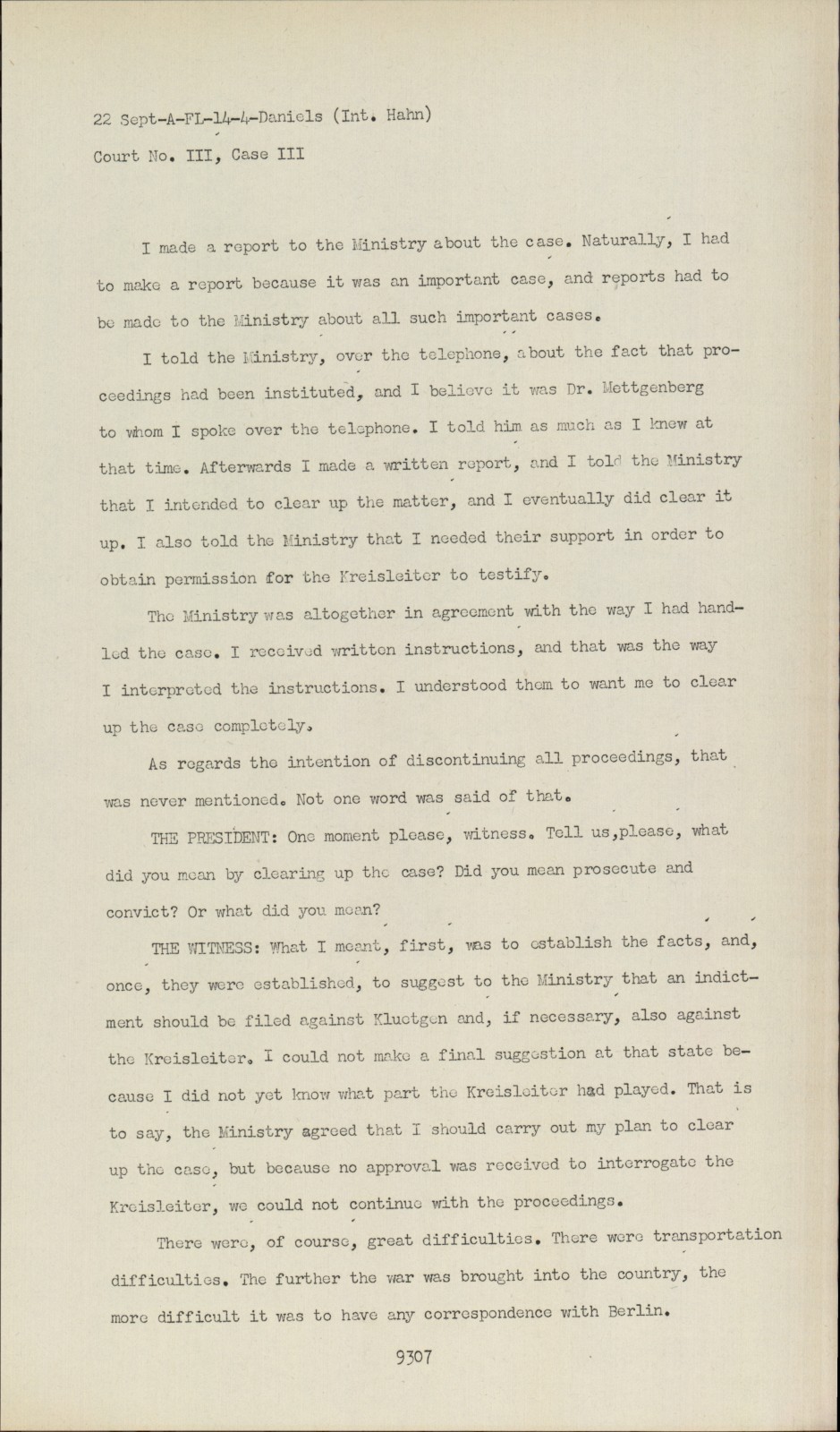 22 Sept-A-FL-14-4-Daniels (Int. Hahn)
Court No. III, Case III

I made a report to the Ministry about the case. Naturally, I had to make a report because it was an important case, and reports had to be made to the Ministry about all such important cases.

I told the Ministry, over the telephone, about the fact that proceedings had been instituted, and I believe it was Dr. Mettgenberg to whom I spoke over the telephone. I told him as much as I knew at that time. Afterwards I made a written report, and I told the Ministry that I intended to clear up the matter, and I eventually did clear it up. I also told the Ministry that I needed their support in order to obtain permission for the Kreisleiter to testify.

The Ministry was altogether in agreement with the way I had handled the case. I received written instructions, and that was the way I interpreted the instructions. I understood them to want me to clear up the case completely.

As regards the intention of discontinuing all proceedings, that was never mentioned. Not one word was said of that.

THE PRESIDENT: One moment please, witness. Tell us,please, what did you mean by clearing up the case? Did you mean prosecute and convict? Or what did you mean?

THE WITNESS: What I meant, first, was to establish the facts, and, once, they were established, to suggest to the Ministry that an indictment should be filed against Kluetgen and, if necessary, also against the Kreisleiter. I could not make a final suggestion at that state because I did not yet know what part the Kreisleiter had played. That is to say, the Ministry agreed that I should carry out my plan to clear up the case, but because no approval was received to interrogate the Kreisleiter, we could not continue with the proceedings.

There were, of course, great difficulties. There were transportation difficulties. The further the war was brought into the country, the more difficult it was to have any correspondence with Berlin.

9307